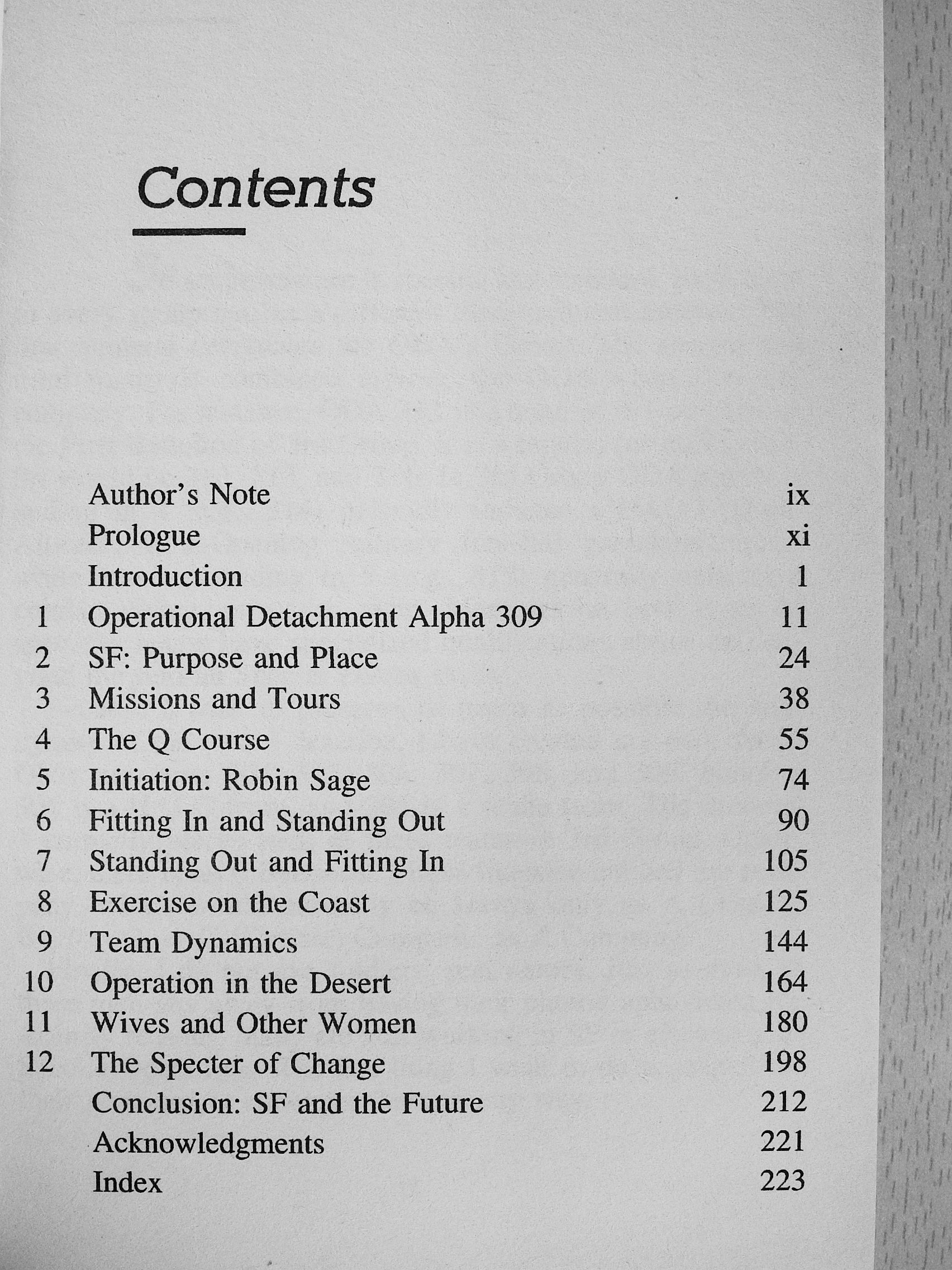 Contents

Author's Note ix
Prologue xi
Introduction 1
1 Operational Detachment Alpha 309 11
2 SF: Purpose and Place 24
3 Missions and Tours 38
4 The Q Course 55
5 Initiation: Robin Sage 74
6 Fitting In and Standing Out 90
7 Standing Out and Fitting In 105
8 Exercise on the Coast 125
9 Team Dynamics 144
10 Operation in the Desert 164
11 Wives and Other Women 180
12 The Specter of Change 198
Conclusion: SF and the Future 212
Acknowledgments 221
Index 223